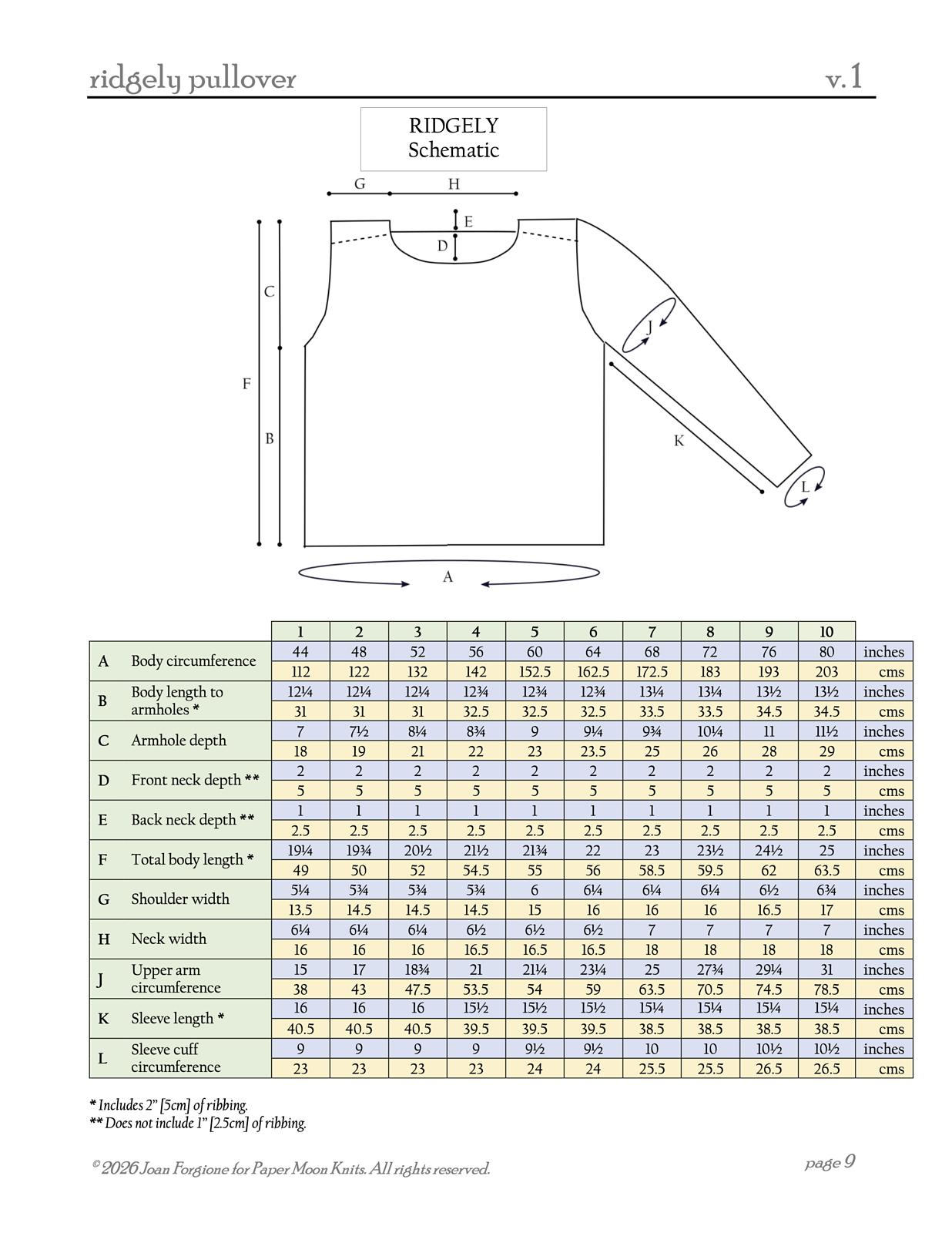 ridgely pullover v.1

RIDGELY
Schematic

G H E D C F B J K L A

| | | 1 | 2 | 3 | 4 | 5 | 6 | 7 | 8 | 9 | 10 | |
|---|---|---|---|---|---|---|---|---|---|---|---|---|
| A | Body circumference | 44 | 48 | 52 | 56 | 60 | 64 | 68 | 72 | 76 | 80 | inches |
| | | 112 | 122 | 132 | 142 | 152.5 | 162.5 | 172.5 | 183 | 193 | 203 | cms |
| B | Body length to armholes * | 12¼ | 12¼ | 12¼ | 12¾ | 12¾ | 12¾ | 13¼ | 13¼ | 13½ | 13½ | inches |
| | | 31 | 31 | 31 | 32.5 | 32.5 | 32.5 | 33.5 | 33.5 | 34.5 | 34.5 | cms |
| C | Armhole depth | 7 | 7½ | 8¼ | 8¾ | 9 | 9¼ | 9¾ | 10¼ | 11 | 11½ | inches |
| | | 18 | 19 | 21 | 22 | 23 | 23.5 | 25 | 26 | 28 | 29 | cms |
| D | Front neck depth ** | 2 | 2 | 2 | 2 | 2 | 2 | 2 | 2 | 2 | 2 | inches |
| | | 5 | 5 | 5 | 5 | 5 | 5 | 5 | 5 | 5 | 5 | cms |
| E | Back neck depth ** | 1 | 1 | 1 | 1 | 1 | 1 | 1 | 1 | 1 | 1 | inches |
| | | 2.5 | 2.5 | 2.5 | 2.5 | 2.5 | 2.5 | 2.5 | 2.5 | 2.5 | 2.5 | cms |
| F | Total body length * | 19¼ | 19¾ | 20½ | 21½ | 21¾ | 22 | 23 | 23½ | 24½ | 25 | inches |
| | | 49 | 50 | 52 | 54.5 | 55 | 56 | 58.5 | 59.5 | 62 | 63.5 | cms |
| G | Shoulder width | 5¼ | 5¾ | 5¾ | 5¾ | 6 | 6¼ | 6¼ | 6¼ | 6½ | 6¾ | inches |
| | | 13.5 | 14.5 | 14.5 | 14.5 | 15 | 16 | 16 | 16 | 16.5 | 17 | cms |
| H | Neck width | 6¼ | 6¼ | 6¼ | 6½ | 6½ | 6½ | 7 | 7 | 7 | 7 | inches |
| | | 16 | 16 | 16 | 16.5 | 16.5 | 16.5 | 18 | 18 | 18 | 18 | cms |
| J | Upper arm circumference | 15 | 17 | 18¾ | 21 | 21¼ | 23¼ | 25 | 27¾ | 29¼ | 31 | inches |
| | | 38 | 43 | 47.5 | 53.5 | 54 | 59 | 63.5 | 70.5 | 74.5 | 78.5 | cms |
| K | Sleeve length * | 16 | 16 | 16 | 15½ | 15½ | 15½ | 15¼ | 15¼ | 15¼ | 15¼ | inches |
| | | 40.5 | 40.5 | 40.5 | 39.5 | 39.5 | 39.5 | 38.5 | 38.5 | 38.5 | 38.5 | cms |
| L | Sleeve cuff circumference | 9 | 9 | 9 | 9 | 9½ | 9½ | 10 | 10 | 10½ | 10½ | inches |
| | | 23 | 23 | 23 | 23 | 24 | 24 | 25.5 | 25.5 | 26.5 | 26.5 | cms |

* Includes 2" [5cm] of ribbing.
** Does not include 1" [2.5cm] of ribbing.

© 2026 Joan Forgione for Paper Moon Knits. All rights reserved. page 9